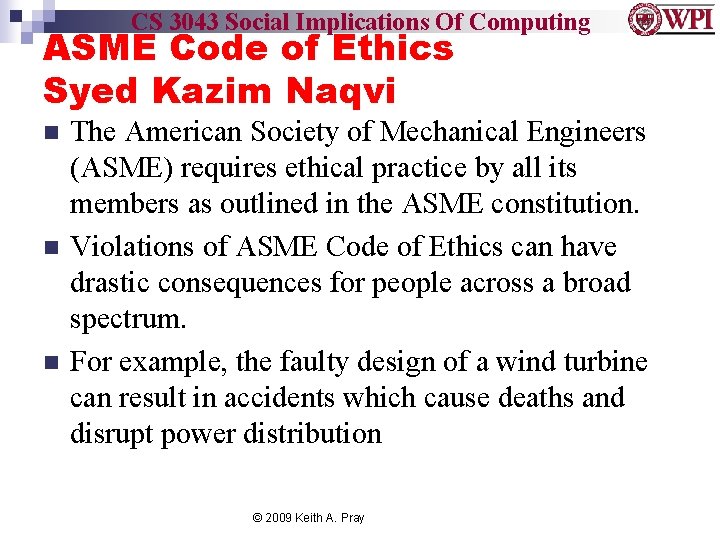 CS 3043 Social Implications Of Computing

WPI

ASME Code of Ethics
Syed Kazim Naqvi

The American Society of Mechanical Engineers (ASME) requires ethical practice by all its members as outlined in the ASME constitution.

Violations of ASME Code of Ethics can have drastic consequences for people across a broad spectrum.

For example, the faulty design of a wind turbine can result in accidents which cause deaths and disrupt power distribution

© 2009 Keith A. Pray